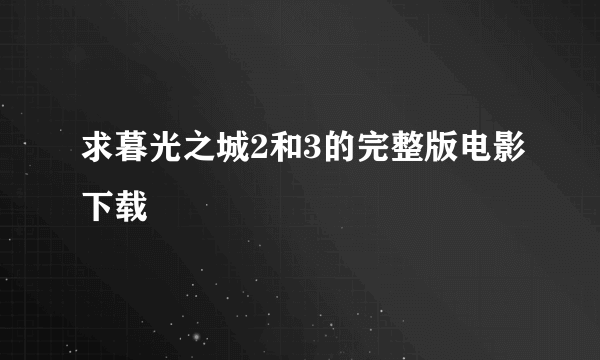 求暮光之城2和3的完整版电影下载